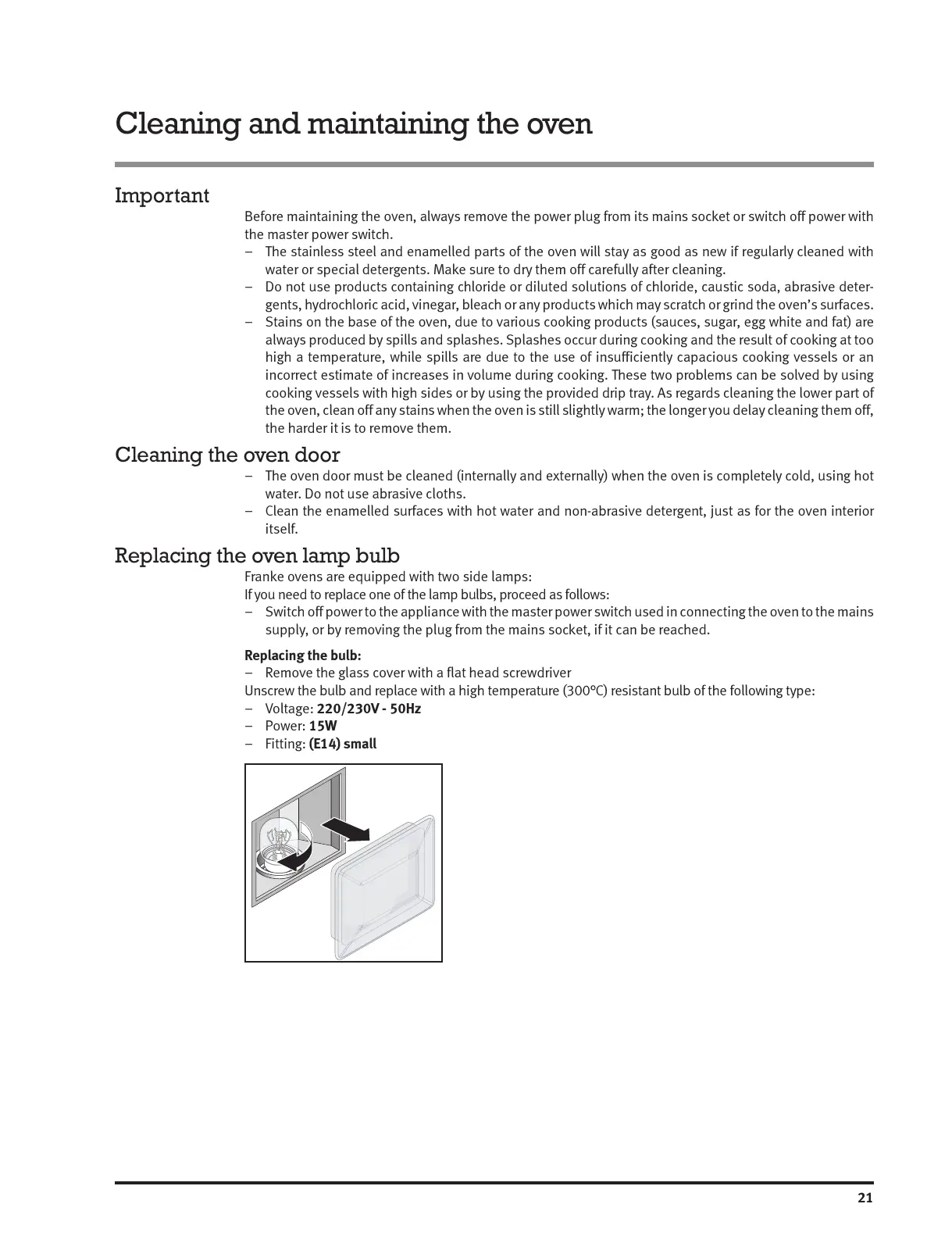 Cleaning and maintaining the oven

Important

Before maintaining the oven, always remove the power plug from its mains socket or switch off power with the master power switch.

– The stainless steel and enamelled parts of the oven will stay as good as new if regularly cleaned with water or special detergents. Make sure to dry them off carefully after cleaning.

– Do not use products containing chloride or diluted solutions of chloride, caustic soda, abrasive detergents, hydrochloric acid, vinegar, bleach or any products which may scratch or grind the oven's surfaces.

– Stains on the base of the oven, due to various cooking products (sauces, sugar, egg white and fat) are always produced by spills and splashes. Splashes occur during cooking and the result of cooking at too high a temperature, while spills are due to the use of insufficiently capacious cooking vessels or an incorrect estimate of increases in volume during cooking. These two problems can be solved by using cooking vessels with high sides or by using the provided drip tray. As regards cleaning the lower part of the oven, clean off any stains when the oven is still slightly warm; the longer you delay cleaning them off, the harder it is to remove them.

Cleaning the oven door

– The oven door must be cleaned (internally and externally) when the oven is completely cold, using hot water. Do not use abrasive cloths.

– Clean the enamelled surfaces with hot water and non-abrasive detergent, just as for the oven interior itself.

Replacing the oven lamp bulb

Franke ovens are equipped with two side lamps:
If you need to replace one of the lamp bulbs, proceed as follows:

– Switch off power to the appliance with the master power switch used in connecting the oven to the mains supply, or by removing the plug from the mains socket, if it can be reached.

Replacing the bulb:

– Remove the glass cover with a flat head screwdriver

Unscrew the bulb and replace with a high temperature (300°C) resistant bulb of the following type:

– Voltage: 220/230V - 50Hz
– Power: 15W
– Fitting: (E14) small

21